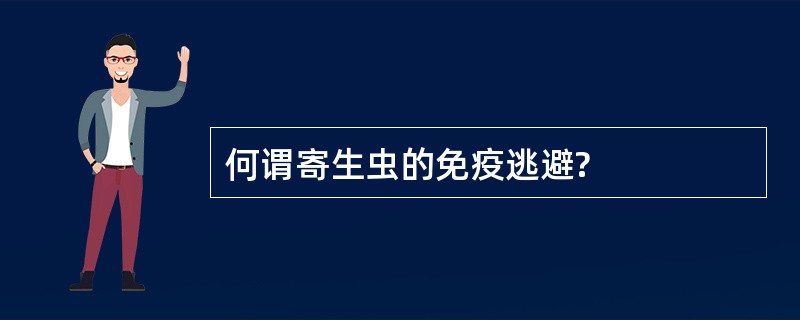 何谓寄生虫的免疫逃避?